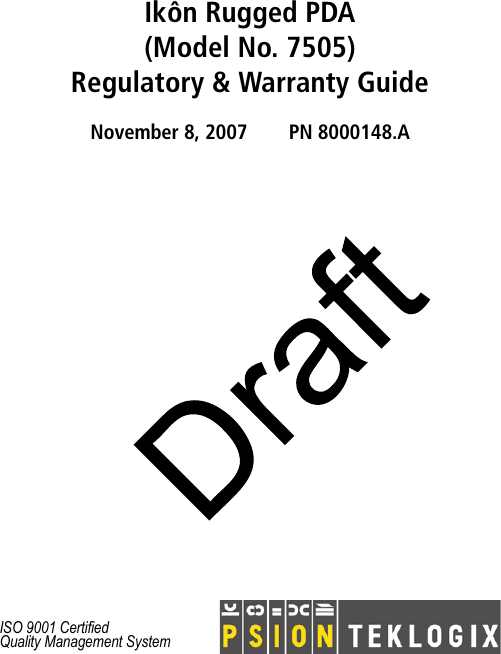 Ikôn Rugged PDA
(Model No. 7505)
Regulatory & Warranty Guide

November 8, 2007 PN 8000148.A

Draft

ISO 9001 Certified
Quality Management System

PSION TEKLOGIX